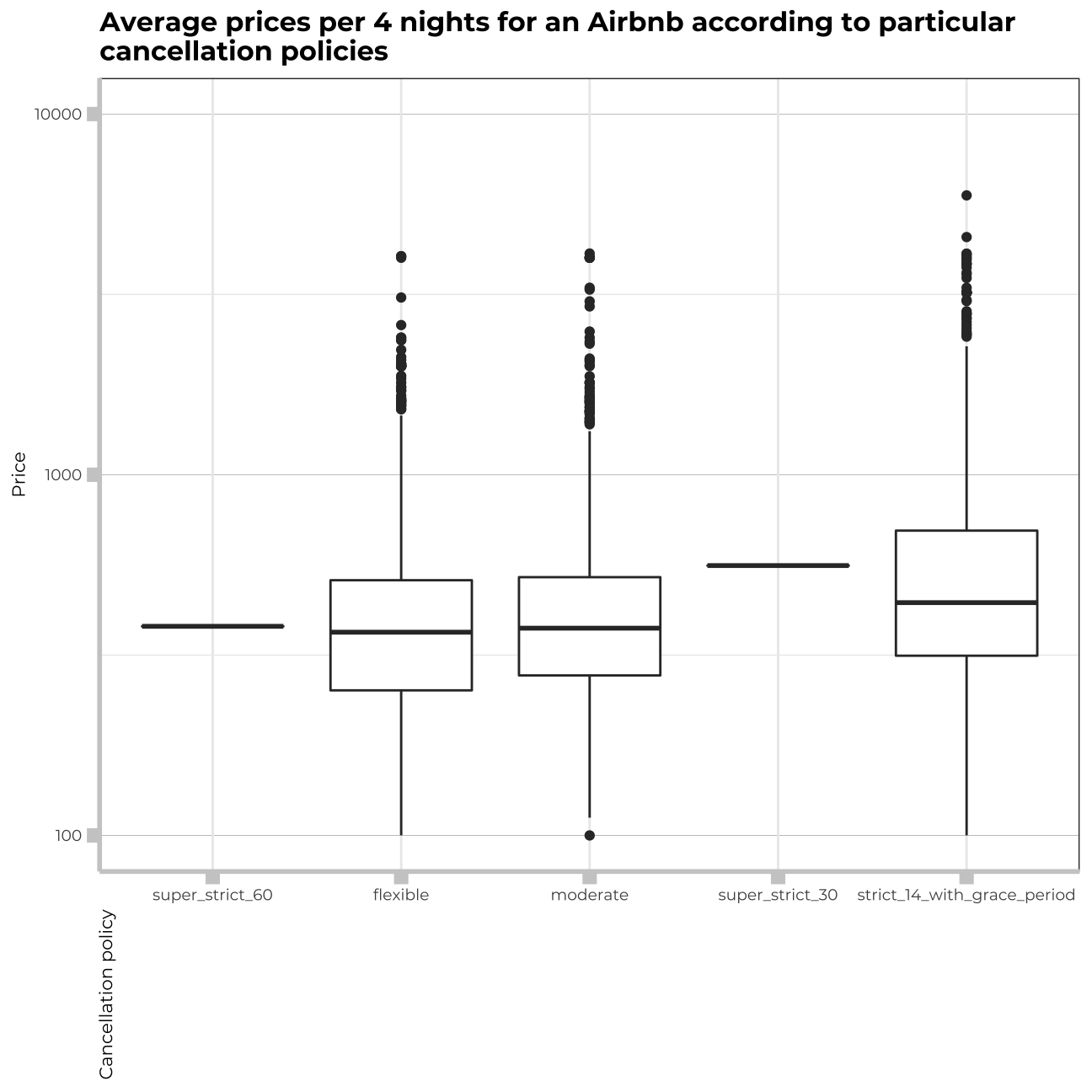 Average prices per 4 nights for an Airbnb according to particular cancellation policies

Price

10000

1000

100

super_strict_60
flexible
moderate
super_strict_30
strict_14_with_grace_period

Cancellation policy